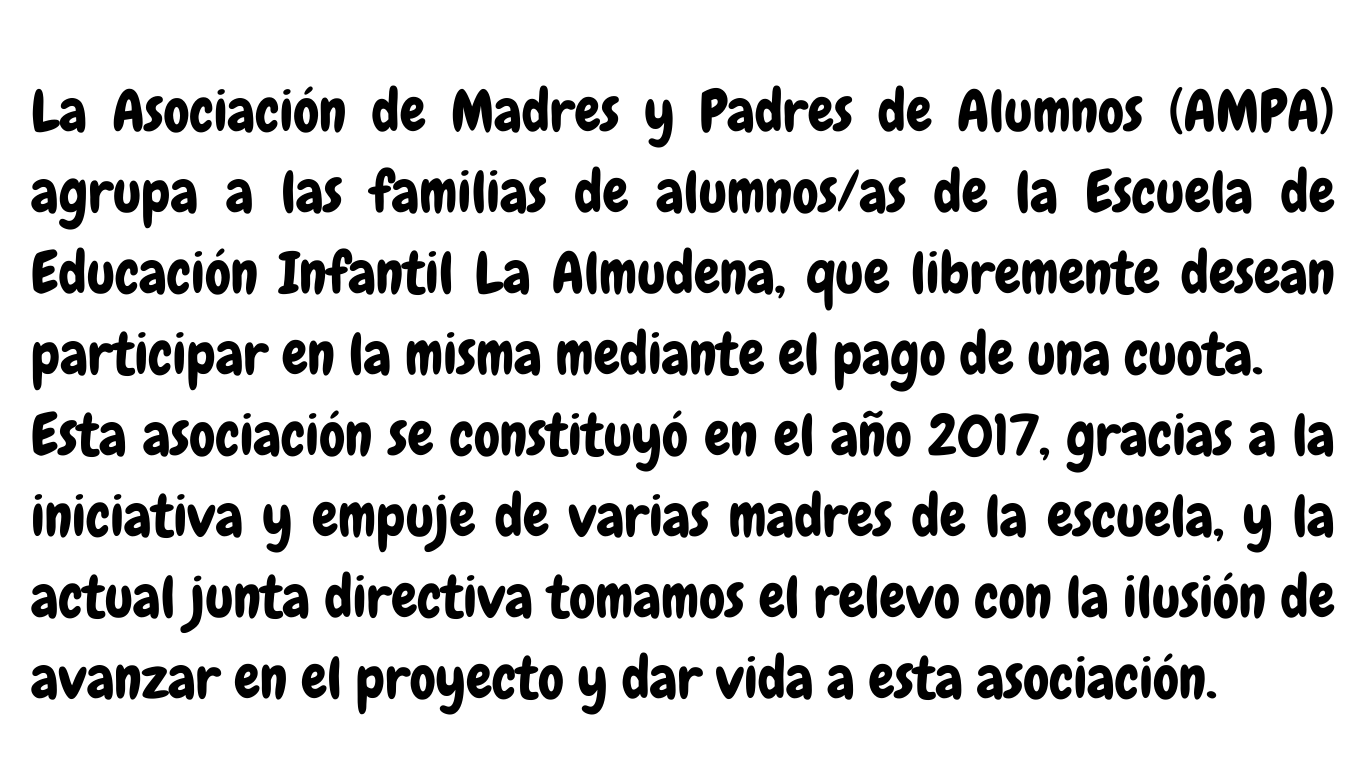 La Asociación de Madres y Padres de Alumnos (AMPA) agrupa a las familias de alumnos/as de la Escuela de Educación Infantil La Almudena, que libremente desean participar en la misma mediante el pago de una cuota.

Esta asociación se constituyó en el año 2017, gracias a la iniciativa y empuje de varias madres de la escuela, y la actual junta directiva tomamos el relevo con la ilusión de avanzar en el proyecto y dar vida a esta asociación.